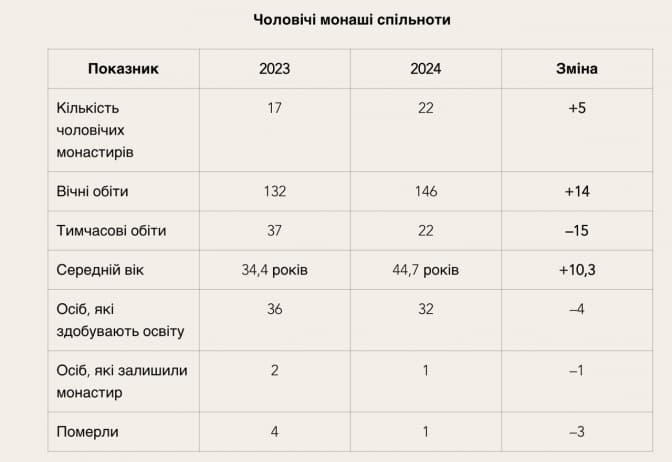 Чоловічі монаші спільноти

| Показник | 2023 | 2024 | Зміна |
|---|---|---|---|
| Кількість чоловічих монастирів | 17 | 22 | +5 |
| Вічні обіти | 132 | 146 | +14 |
| Тимчасові обіти | 37 | 22 | –15 |
| Середній вік | 34,4 років | 44,7 років | +10,3 |
| Осіб, які здобувають освіту | 36 | 32 | –4 |
| Осіб, які залишили монастир | 2 | 1 | –1 |
| Померли | 4 | 1 | –3 |